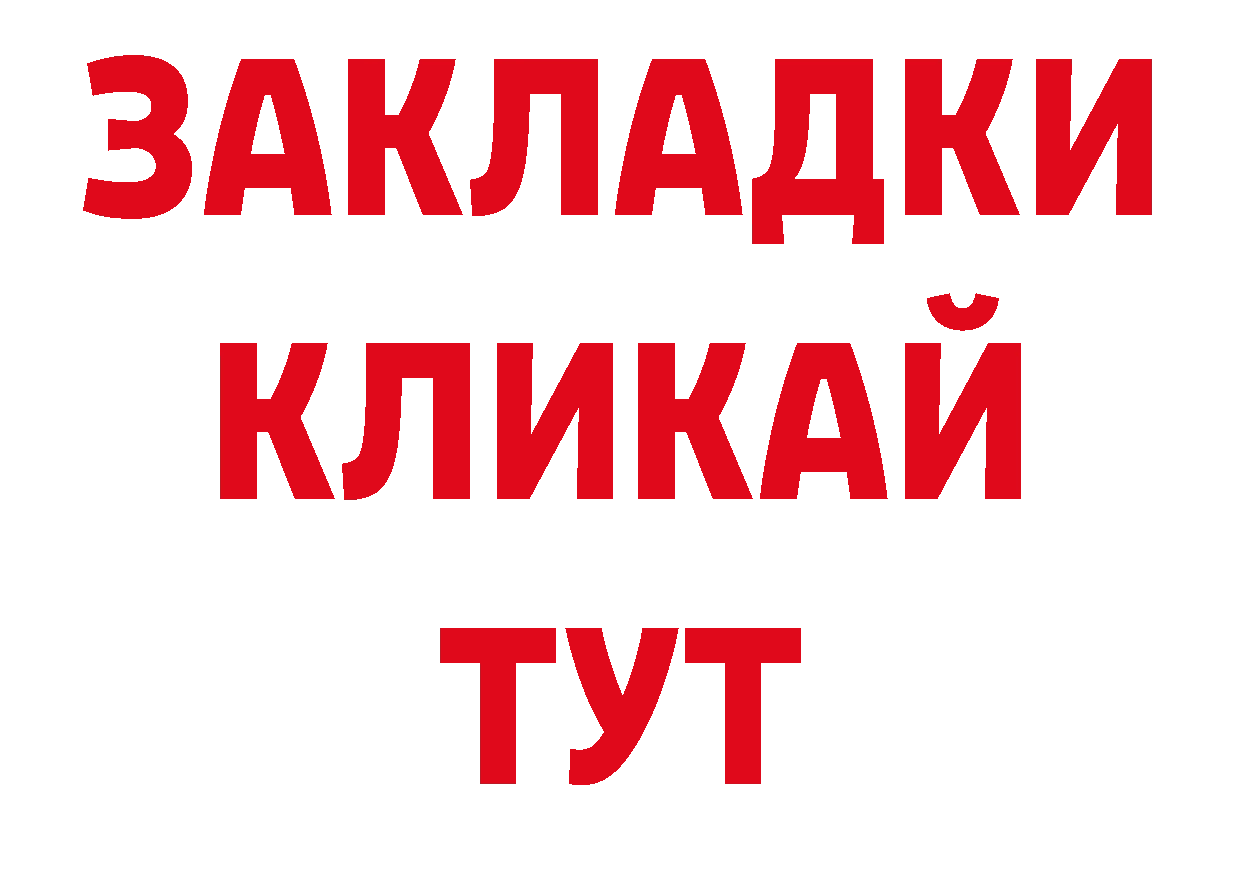 ЗАКЛАДКИ
КЛИКАЙ
ТУТ